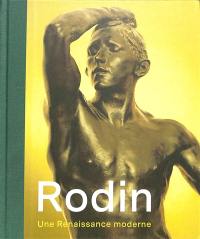 Rodin

Une Renaissance moderne